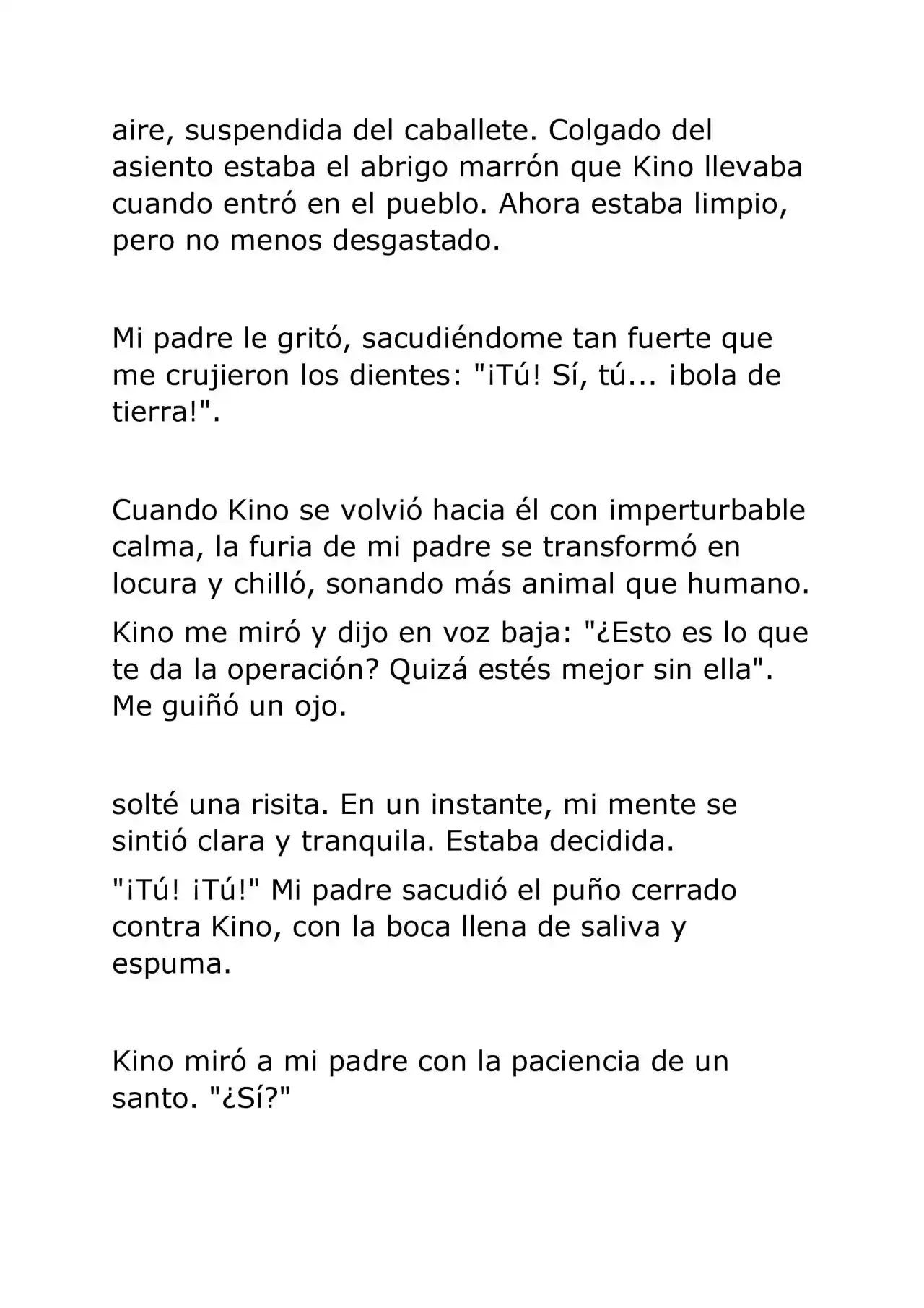 aire, suspendida del caballete. Colgado del asiento estaba el abrigo marrón que Kino llevaba cuando entró en el pueblo. Ahora estaba limpio, pero no menos desgastado.

Mi padre le gritó, sacudiéndome tan fuerte que me crujieron los dientes: "¡Tú! Sí, tú... ¡bola de tierra!".

Cuando Kino se volvió hacia él con imperturbable calma, la furia de mi padre se transformó en locura y chilló, sonando más animal que humano.

Kino me miró y dijo en voz baja: "¿Esto es lo que te da la operación? Quizá estés mejor sin ella". Me guiñó un ojo.

solté una risita. En un instante, mi mente se sintió clara y tranquila. Estaba decidida.

"¡Tú! ¡Tú!" Mi padre sacudió el puño cerrado contra Kino, con la boca llena de saliva y espuma.

Kino miró a mi padre con la paciencia de un santo. "¿Sí?"